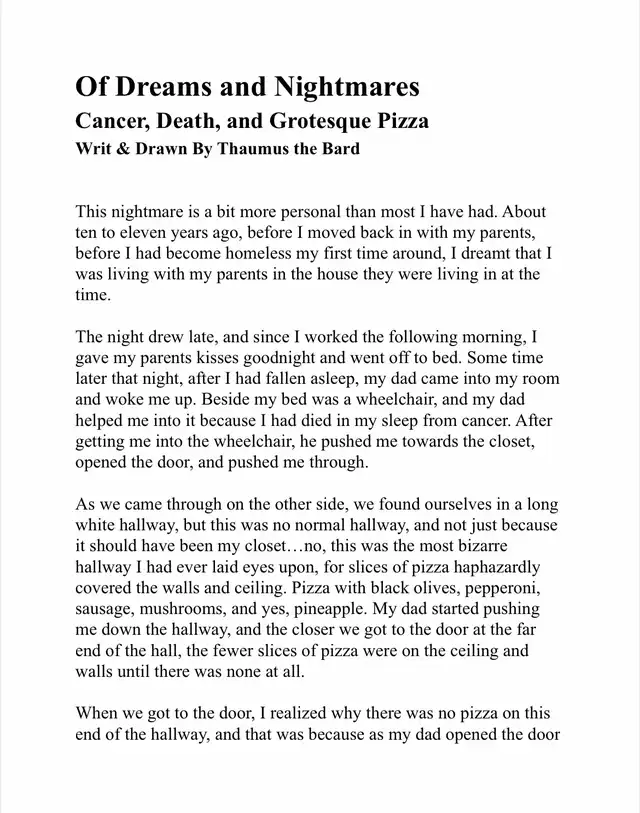 Of Dreams and Nightmares
Cancer, Death, and Grotesque Pizza
Writ & Drawn By Thaumus the Bard

This nightmare is a bit more personal than most I have had. About ten to eleven years ago, before I moved back in with my parents, before I had become homeless my first time around, I dreamt that I was living with my parents in the house they were living in at the time.

The night drew late, and since I worked the following morning, I gave my parents kisses goodnight and went off to bed. Some time later that night, after I had fallen asleep, my dad came into my room and woke me up. Beside my bed was a wheelchair, and my dad helped me into it because I had died in my sleep from cancer. After getting me into the wheelchair, he pushed me towards the closet, opened the door, and pushed me through.

As we came through on the other side, we found ourselves in a long white hallway, but this was no normal hallway, and not just because it should have been my closet…no, this was the most bizarre hallway I had ever laid eyes upon, for slices of pizza haphazardly covered the walls and ceiling. Pizza with black olives, pepperoni, sausage, mushrooms, and yes, pineapple. My dad started pushing me down the hallway, and the closer we got to the door at the far end of the hall, the fewer slices of pizza were on the ceiling and walls until there was none at all.

When we got to the door, I realized why there was no pizza on this end of the hallway, and that was because as my dad opened the door